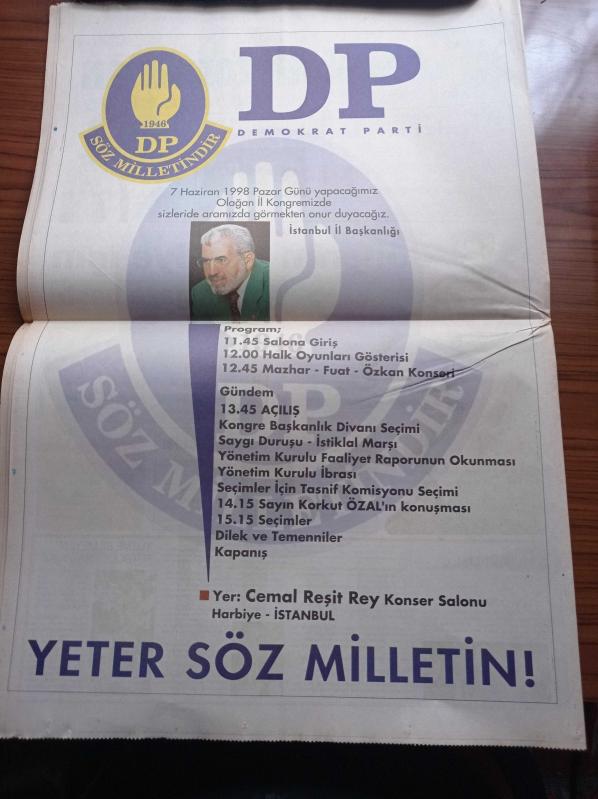 1946
DP
SÖZ MİLLETİNDİR

DP
DEMOKRAT PARTİ

7 Haziran 1998 Pazar Günü yapacağımız Olağan İl Kongremizde sizleride aramızda görmekten onur duyacağız.

İstanbul İl Başkanlığı

Program;
11.45 Salona Giriş
12.00 Halk Oyunları Gösterisi
12.45 Mazhar - Fuat - Özkan Konseri

Gündem
13.45 AÇILIŞ
Kongre Başkanlık Divanı Seçimi
Saygı Duruşu - İstiklal Marşı
Yönetim Kurulu Faaliyet Raporunun Okunması
Yönetim Kurulu İbrası
Seçimler İçin Tasnif Komisyonu Seçimi
14.15 Sayın Korkut ÖZAL'ın konuşması
15.15 Seçimler
Dilek ve Temenniler
Kapanış

Yer: Cemal Reşit Rey Konser Salonu
Harbiye - İSTANBUL

YETER SÖZ MİLLETİN!